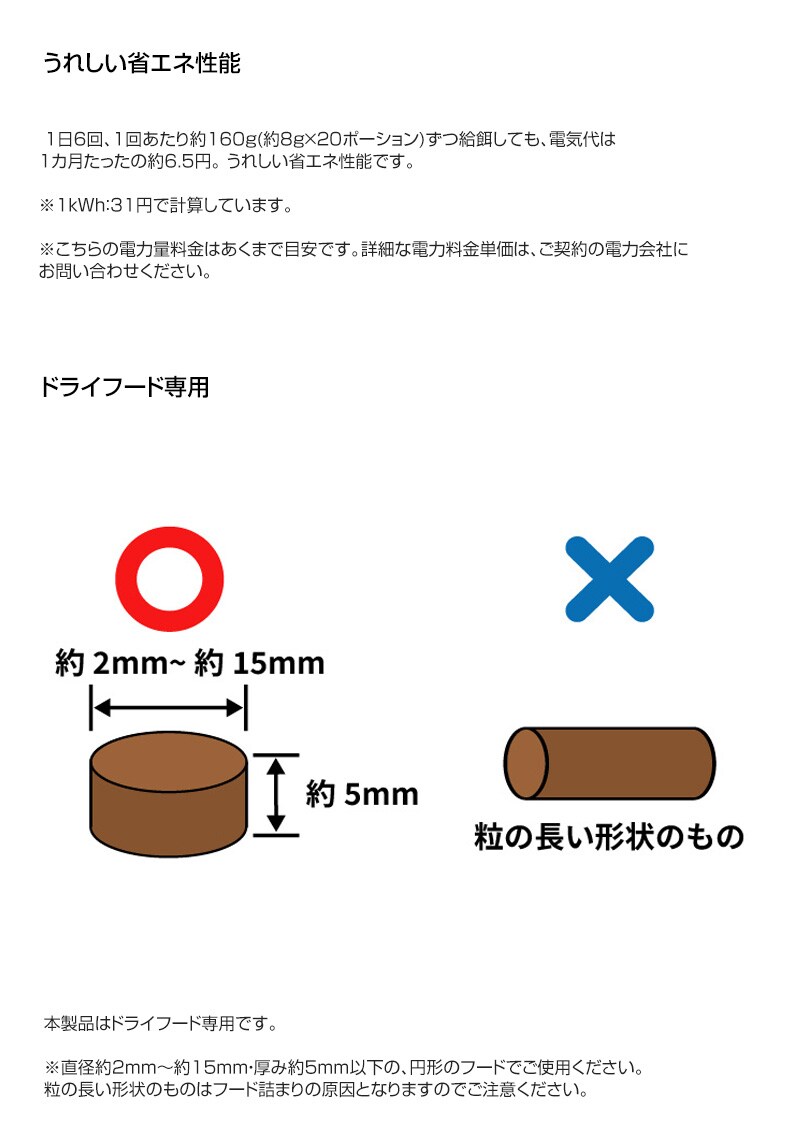 うれしい省エネ性能

1日6回、1回あたり約160g(約8g×20ポーション)ずつ給餌しても、電気代は1カ月たったの約6.5円。うれしい省エネ性能です。

※1kWh:31円で計算しています。

※こちらの電力量料金はあくまで目安です。詳細な電力料金単価は、ご契約の電力会社にお問い合わせください。

ドライフード専用

約 2mm~ 約 15mm

約 5mm

粒の長い形状のもの

本製品はドライフード専用です。

※直径約2mm～約15mm･厚み約5mm以下の、円形のフードでご使用ください。
粒の長い形状のものはフード詰まりの原因となりますのでご注意ください。